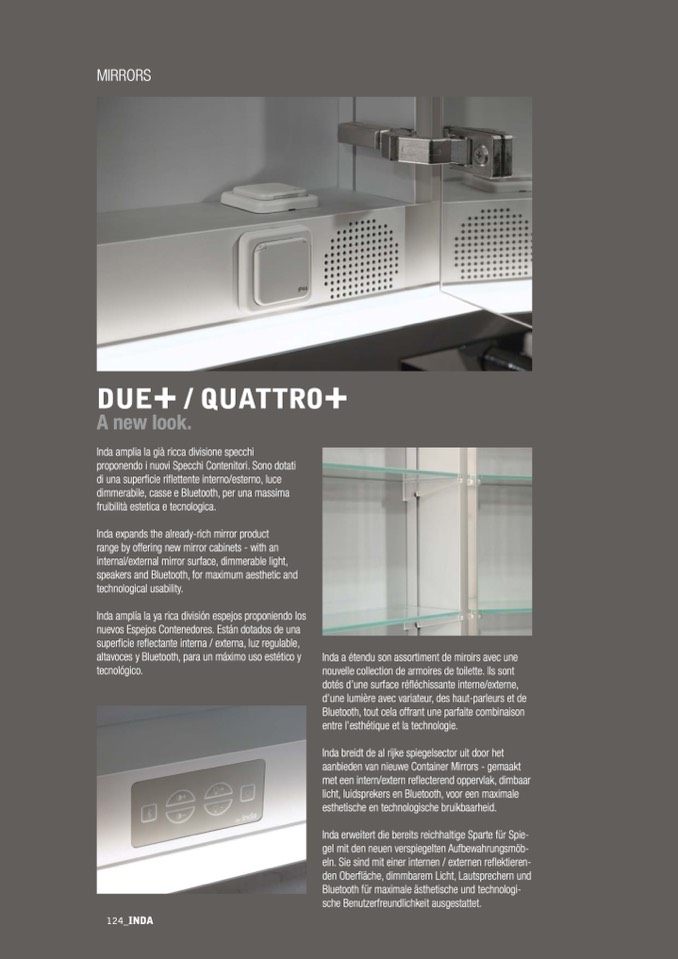 MIRRORS

DUE+ / QUATTRO+
A new look.

Inda amplia la già ricca divisione specchi proponendo i nuovi Specchi Contenitori. Sono dotati di una superficie riflettente interno/esterno, luce dimmerabile, casse e Bluetooth, per una massima fruibilità estetica e tecnologica.

Inda expands the already-rich mirror product range by offering new mirror cabinets - with an internal/external mirror surface, dimmerable light, speakers and Bluetooth, for maximum aesthetic and technological usability.

Inda amplía la ya rica división espejos proponiendo los nuevos Espejos Contenedores. Están dotados de una superficie reflectante interna / externa, luz regulable, altavoces y Bluetooth, para un máximo uso estético y tecnológico.

Inda a étendu son assortiment de miroirs avec une nouvelle collection de armoires de toilette. Ils sont dotés d'une surface réfléchissante interne/externe, d'une lumière avec variateur, des haut-parleurs et de Bluetooth, tout cela offrant une parfaite combinaison entre l'esthétique et la technologie.

Inda breidt de al rijke spiegelsector uit door het aanbieden van nieuwe Container Mirrors - gemaakt met een intern/extern reflecterend oppervlak, dimbaar licht, luidsprekers en Bluetooth, voor een maximale esthetische en technologische bruikbaarheid.

Inda erweitert die bereits reichhaltige Sparte für Spiegel mit den neuen verspiegelten Aufbewahrungsmöbeln. Sie sind mit einer internen / externen reflektierenden Oberfläche, dimmbarem Licht, Lautsprechern und Bluetooth für maximale ästhetische und technologische Benutzerfreundlichkeit ausgestattet.

124_INDA